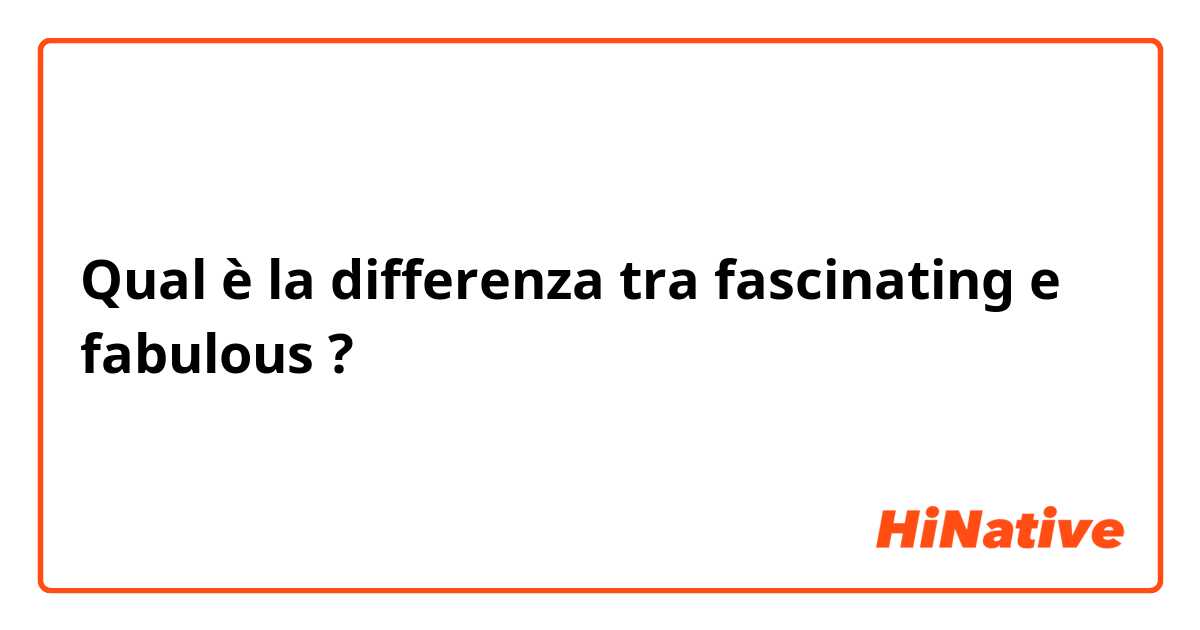 Qual è la differenza tra fascinating e fabulous ?

HiNative